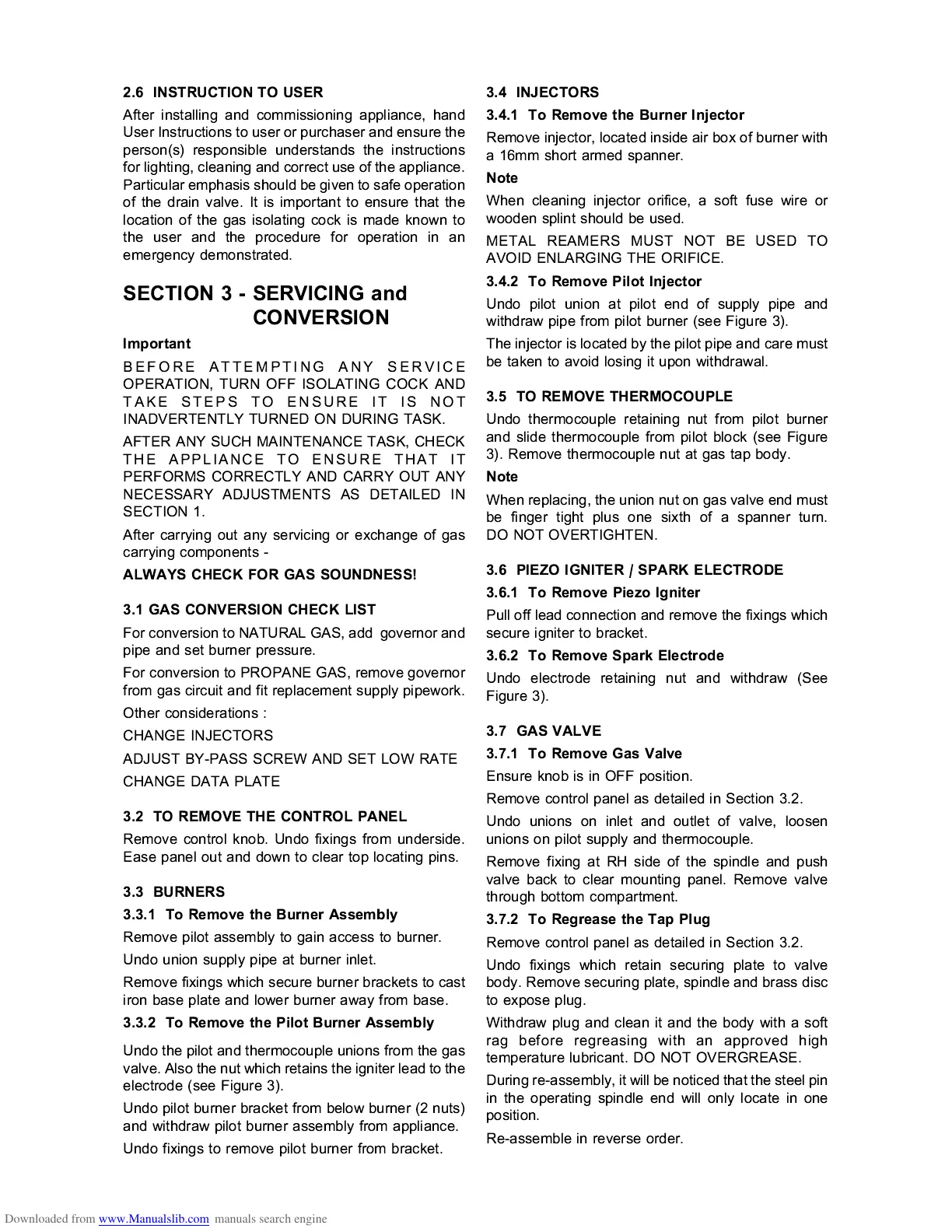 2.6 INSTRUCTION TO USER

After installing and commissioning appliance, hand User Instructions to user or purchaser and ensure the person(s) responsible understands the instructions for lighting, cleaning and correct use of the appliance. Particular emphasis should be given to safe operation of the drain valve. It is important to ensure that the location of the gas isolating cock is made known to the user and the procedure for operation in an emergency demonstrated.

SECTION 3 - SERVICING and CONVERSION

Important

BEFORE ATTEMPTING ANY SERVICE OPERATION, TURN OFF ISOLATING COCK AND TAKE STEPS TO ENSURE IT IS NOT INADVERTENTLY TURNED ON DURING TASK.

AFTER ANY SUCH MAINTENANCE TASK, CHECK THE APPLIANCE TO ENSURE THAT IT PERFORMS CORRECTLY AND CARRY OUT ANY NECESSARY ADJUSTMENTS AS DETAILED IN SECTION 1.

After carrying out any servicing or exchange of gas carrying components -

ALWAYS CHECK FOR GAS SOUNDNESS!

3.1 GAS CONVERSION CHECK LIST

For conversion to NATURAL GAS, add governor and pipe and set burner pressure.

For conversion to PROPANE GAS, remove governor from gas circuit and fit replacement supply pipework.

Other considerations :

CHANGE INJECTORS

ADJUST BY-PASS SCREW AND SET LOW RATE

CHANGE DATA PLATE

3.2 TO REMOVE THE CONTROL PANEL

Remove control knob. Undo fixings from underside. Ease panel out and down to clear top locating pins.

3.3 BURNERS

3.3.1 To Remove the Burner Assembly

Remove pilot assembly to gain access to burner.

Undo union supply pipe at burner inlet.

Remove fixings which secure burner brackets to cast iron base plate and lower burner away from base.

3.3.2 To Remove the Pilot Burner Assembly

Undo the pilot and thermocouple unions from the gas valve. Also the nut which retains the igniter lead to the electrode (see Figure 3).

Undo pilot burner bracket from below burner (2 nuts) and withdraw pilot burner assembly from appliance.

Undo fixings to remove pilot burner from bracket.

3.4 INJECTORS

3.4.1 To Remove the Burner Injector

Remove injector, located inside air box of burner with a 16mm short armed spanner.

Note

When cleaning injector orifice, a soft fuse wire or wooden splint should be used.

METAL REAMERS MUST NOT BE USED TO AVOID ENLARGING THE ORIFICE.

3.4.2 To Remove Pilot Injector

Undo pilot union at pilot end of supply pipe and withdraw pipe from pilot burner (see Figure 3).

The injector is located by the pilot pipe and care must be taken to avoid losing it upon withdrawal.

3.5 TO REMOVE THERMOCOUPLE

Undo thermocouple retaining nut from pilot burner and slide thermocouple from pilot block (see Figure 3). Remove thermocouple nut at gas tap body.

Note

When replacing, the union nut on gas valve end must be finger tight plus one sixth of a spanner turn. DO NOT OVERTIGHTEN.

3.6 PIEZO IGNITER / SPARK ELECTRODE

3.6.1 To Remove Piezo Igniter

Pull off lead connection and remove the fixings which secure igniter to bracket.

3.6.2 To Remove Spark Electrode

Undo electrode retaining nut and withdraw (See Figure 3).

3.7 GAS VALVE

3.7.1 To Remove Gas Valve

Ensure knob is in OFF position.

Remove control panel as detailed in Section 3.2.

Undo unions on inlet and outlet of valve, loosen unions on pilot supply and thermocouple.

Remove fixing at RH side of the spindle and push valve back to clear mounting panel. Remove valve through bottom compartment.

3.7.2 To Regrease the Tap Plug

Remove control panel as detailed in Section 3.2.

Undo fixings which retain securing plate to valve body. Remove securing plate, spindle and brass disc to expose plug.

Withdraw plug and clean it and the body with a soft rag before regreasing with an approved high temperature lubricant. DO NOT OVERGREASE.

During re-assembly, it will be noticed that the steel pin in the operating spindle end will only locate in one position.

Re-assemble in reverse order.

Downloaded from www.Manualslib.com manuals search engine